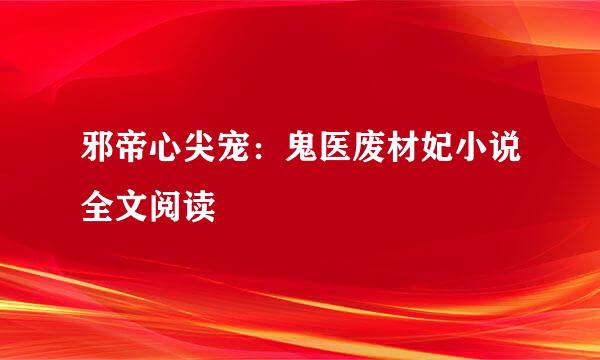 邪帝心尖宠：鬼医废材妃小说全文阅读